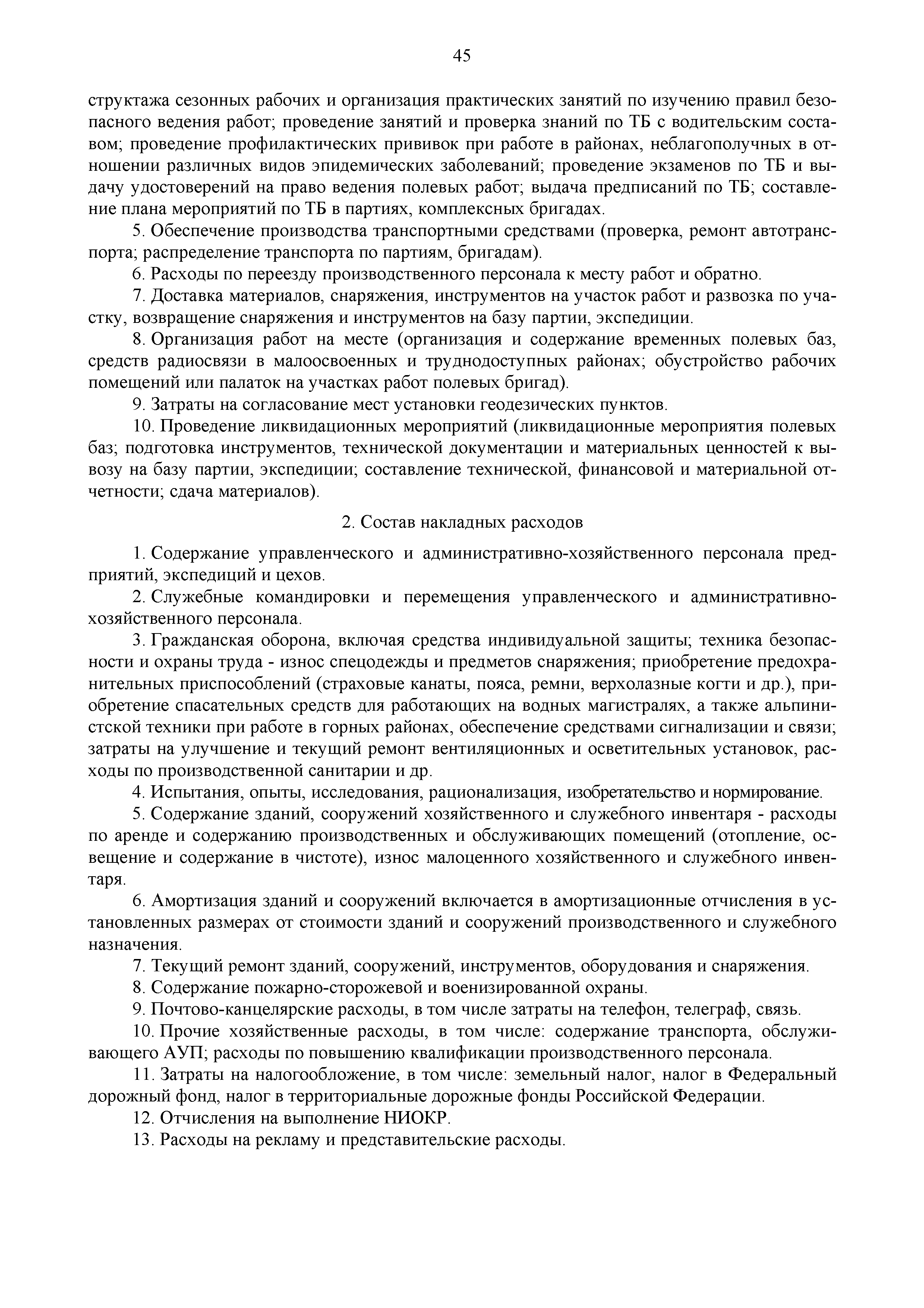 45

структажа сезонных рабочих и организация практических занятий по изучению правил безопасного ведения работ; проведение занятий и проверка знаний по ТБ с водительским составом; проведение профилактических прививок при работе в районах, неблагополучных в отношении различных видов эпидемических заболеваний; проведение экзаменов по ТБ и выдачу удостоверений на право ведения полевых работ; выдача предписаний по ТБ; составление плана мероприятий по ТБ в партиях, комплексных бригадах.

5. Обеспечение производства транспортными средствами (проверка, ремонт автотранспорта; распределение транспорта по партиям, бригадам).

6. Расходы по переезду производственного персонала к месту работ и обратно.

7. Доставка материалов, снаряжения, инструментов на участок работ и развозка по участку, возвращение снаряжения и инструментов на базу партии, экспедиции.

8. Организация работ на месте (организация и содержание временных полевых баз, средств радиосвязи в малоосвоенных и труднодоступных районах; обустройство рабочих помещений или палаток на участках работ полевых бригад).

9. Затраты на согласование мест установки геодезических пунктов.

10. Проведение ликвидационных мероприятий (ликвидационные мероприятия полевых баз; подготовка инструментов, технической документации и материальных ценностей к вывозу на базу партии, экспедиции; составление технической, финансовой и материальной отчетности; сдача материалов).

2. Состав накладных расходов

1. Содержание управленческого и административно-хозяйственного персонала предприятий, экспедиций и цехов.

2. Служебные командировки и перемещения управленческого и административно-хозяйственного персонала.

3. Гражданская оборона, включая средства индивидуальной защиты; техника безопасности и охраны труда - износ спецодежды и предметов снаряжения; приобретение предохранительных приспособлений (страховые канаты, пояса, ремни, верхолазные когти и др.), приобретение спасательных средств для работающих на водных магистралях, а также альпинистской техники при работе в горных районах, обеспечение средствами сигнализации и связи; затраты на улучшение и текущий ремонт вентиляционных и осветительных установок, расходы по производственной санитарии и др.

4. Испытания, опыты, исследования, рационализация, изобретательство и нормирование.

5. Содержание зданий, сооружений хозяйственного и служебного инвентаря - расходы по аренде и содержанию производственных и обслуживающих помещений (отопление, освещение и содержание в чистоте), износ малоценного хозяйственного и служебного инвентаря.

6. Амортизация зданий и сооружений включается в амортизационные отчисления в установленных размерах от стоимости зданий и сооружений производственного и служебного назначения.

7. Текущий ремонт зданий, сооружений, инструментов, оборудования и снаряжения.

8. Содержание пожарно-сторожевой и военизированной охраны.

9. Почтово-канцелярские расходы, в том числе затраты на телефон, телеграф, связь.

10. Прочие хозяйственные расходы, в том числе: содержание транспорта, обслуживающего АУП; расходы по повышению квалификации производственного персонала.

11. Затраты на налогообложение, в том числе: земельный налог, налог в Федеральный дорожный фонд, налог в территориальные дорожные фонды Российской Федерации.

12. Отчисления на выполнение НИОКР.

13. Расходы на рекламу и представительские расходы.